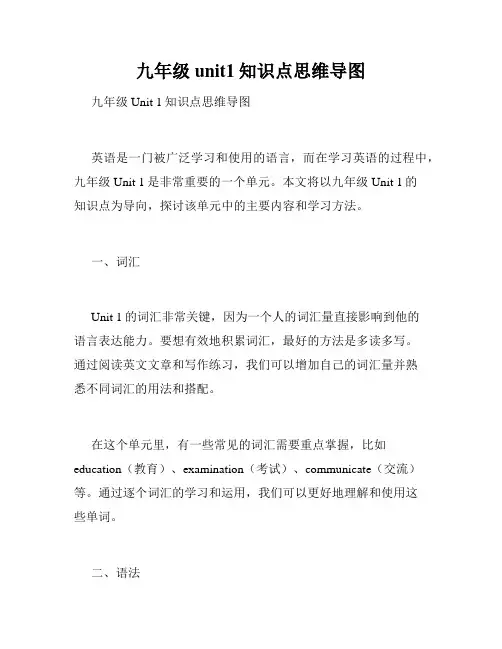 九年级 unit1 知识点思维导图

九年级 Unit 1 知识点思维导图

英语是一门被广泛学习和使用的语言，而在学习英语的过程中，九年级 Unit 1 是非常重要的一个单元。本文将以九年级 Unit 1 的知识点为导向，探讨该单元中的主要内容和学习方法。

一、词汇

Unit 1 的词汇非常关键，因为一个人的词汇量直接影响到他的语言表达能力。要想有效地积累词汇，最好的方法是多读多写。通过阅读英文文章和写作练习，我们可以增加自己的词汇量并熟悉不同词汇的用法和搭配。

在这个单元里，有一些常见的词汇需要重点掌握，比如 education（教育）、examination（考试）、communicate（交流）等。通过逐个词汇的学习和运用，我们可以更好地理解和使用这些单词。

二、语法